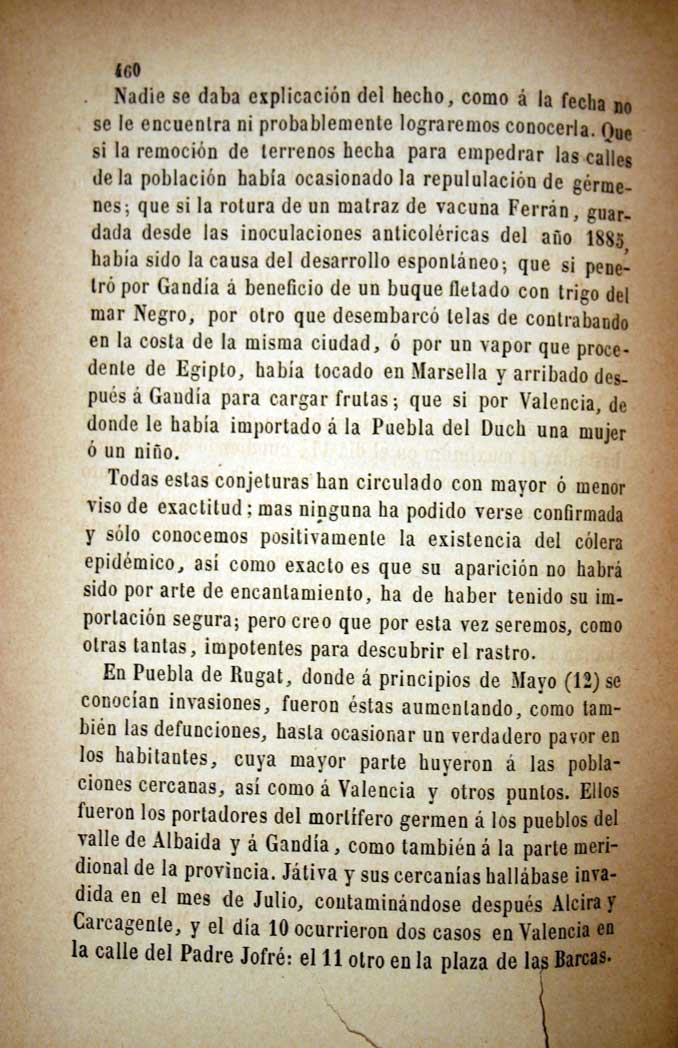 160

Nadie se daba explicación del hecho, como á la fecha no se le encuentra ni probablemente lograremos conocerla. Que si la remoción de terrenos hecha para empedrar las calles de la población había ocasionado la repululación de gérmenes; que si la rotura de un matraz de vacuna Ferrán, guardada desde las inoculaciones anticoléricas del año 1885, había sido la causa del desarrollo espontáneo; que si penetró por Gandía á beneficio de un buque fletado con trigo del mar Negro, por otro que desembarcó telas de contrabando en la costa de la misma ciudad, ó por un vapor que procedente de Egipto, había tocado en Marsella y arribado después á Gandía para cargar frutas; que si por Valencia, de donde le había importado á la Puebla del Duch una mujer ó un niño.

Todas estas conjeturas han circulado con mayor ó menor viso de exactitud; mas ninguna ha podido verse confirmada y sólo conocemos positivamente la existencia del cólera epidémico, así como exacto es que su aparición no habrá sido por arte de encantamiento, ha de haber tenido su importación segura; pero creo que por esta vez seremos, como otras tantas, impotentes para descubrir el rastro.

En Puebla de Rugat, donde á principios de Mayo (12) se conocían invasiones, fueron éstas aumentando, como también las defunciones, hasta ocasionar un verdadero pavor en los habitantes, cuya mayor parte huyeron á las poblaciones cercanas, así como á Valencia y otros puntos. Ellos fueron los portadores del mortífero germen á los pueblos del valle de Albaida y á Gandía, como también á la parte meridional de la provincia. Játiva y sus cercanías hallábase invadida en el mes de Julio, contaminándose después Alcira y Carcagente, y el día 10 ocurrieron dos casos en Valencia en la calle del Padre Jofré: el 11 otro en la plaza de las Barcas.